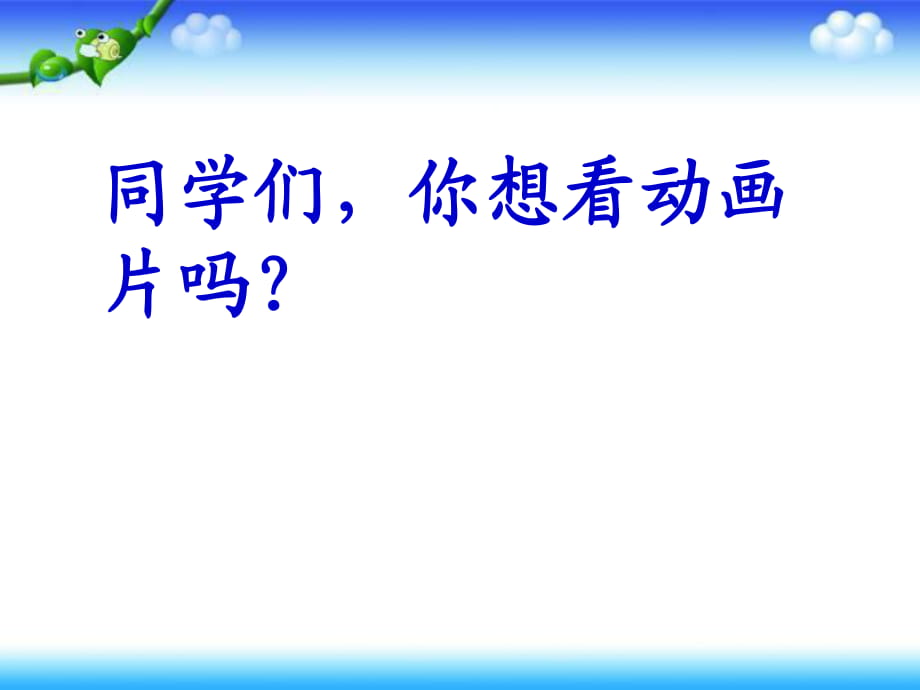 同学们，你想看动画片吗?